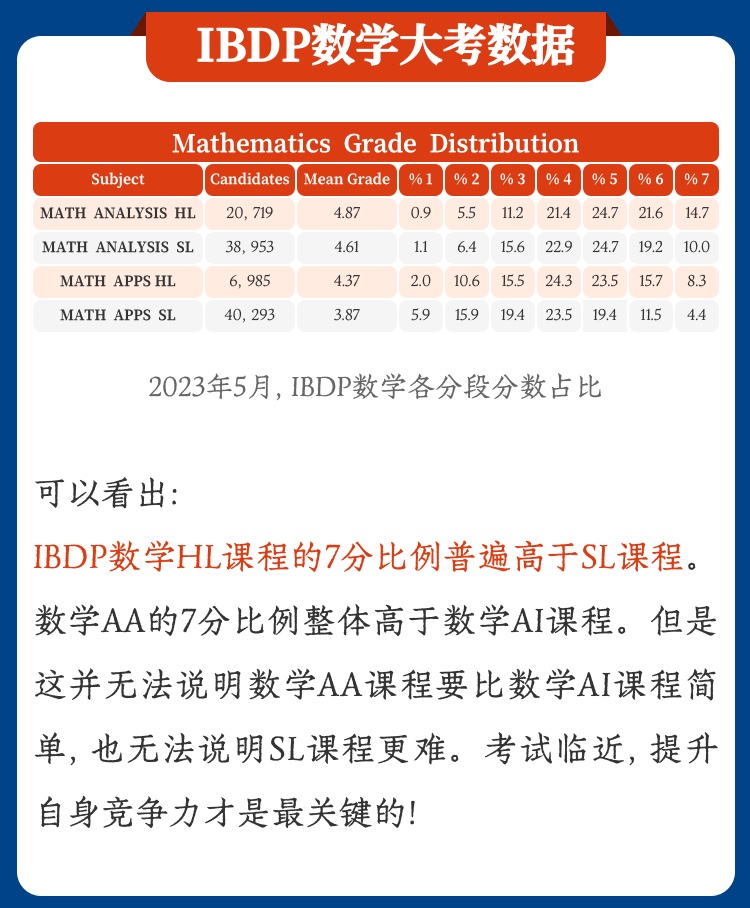 IBDP数学大考数据

Mathematics Grade Distribution

| Subject | Candidates | Mean Grade | % 1 | % 2 | % 3 | % 4 | % 5 | % 6 | % 7 |
|---|---|---|---|---|---|---|---|---|---|
| MATH ANALYSIS HL | 20, 719 | 4.87 | 0.9 | 5.5 | 11.2 | 21.4 | 24.7 | 21.6 | 14.7 |
| MATH ANALYSIS SL | 38, 953 | 4.61 | 1.1 | 6.4 | 15.6 | 22.9 | 24.7 | 19.2 | 10.0 |
| MATH APPS HL | 6, 985 | 4.37 | 2.0 | 10.6 | 15.5 | 24.3 | 23.5 | 15.7 | 8.3 |
| MATH APPS SL | 40, 293 | 3.87 | 5.9 | 15.9 | 19.4 | 23.5 | 19.4 | 11.5 | 4.4 |

2023年5月, IBDP数学各分段分数占比

可以看出:

IBDP数学HL课程的7分比例普遍高于SL课程。数学AA的7分比例整体高于数学AI课程。但是这并无法说明数学AA课程要比数学AI课程简单, 也无法说明SL课程更难。考试临近, 提升自身竞争力才是最关键的!